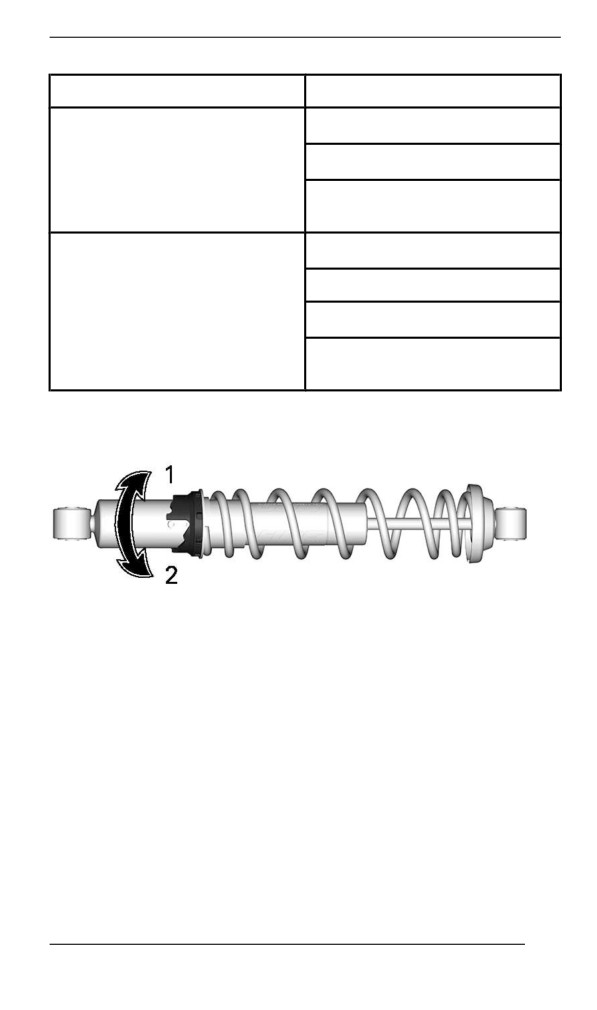 1
2